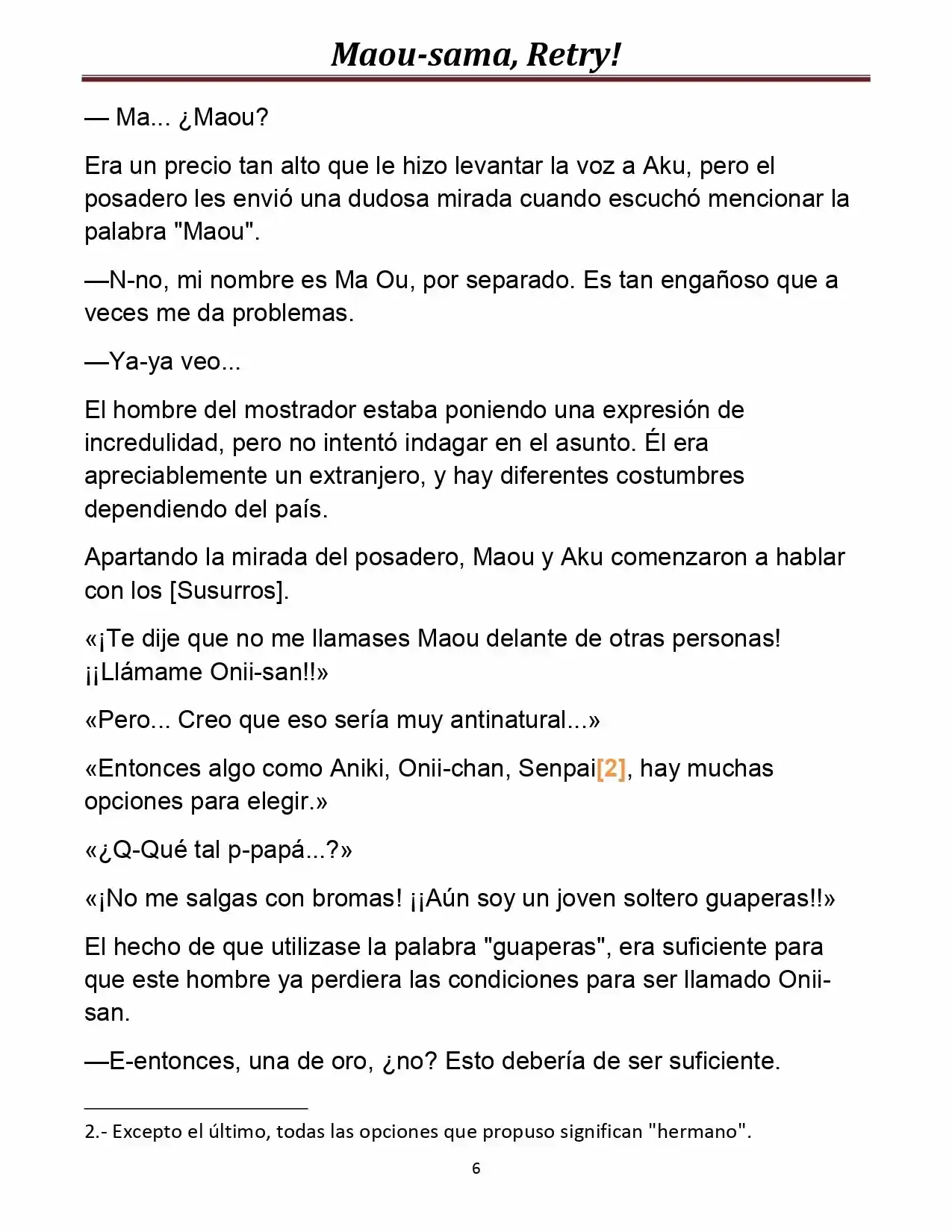 Maou-sama, Retry!

— Ma... ¿Maou?

Era un precio tan alto que le hizo levantar la voz a Aku, pero el posadero les envió una dudosa mirada cuando escuchó mencionar la palabra "Maou".

—N-no, mi nombre es Ma Ou, por separado. Es tan engañoso que a veces me da problemas.

—Ya-ya veo...

El hombre del mostrador estaba poniendo una expresión de incredulidad, pero no intentó indagar en el asunto. Él era apreciablemente un extranjero, y hay diferentes costumbres dependiendo del país.

Apartando la mirada del posadero, Maou y Aku comenzaron a hablar con los [Susurros].

«¡Te dije que no me llamases Maou delante de otras personas! ¡¡Llámame Onii-san!!»

«Pero... Creo que eso sería muy antinatural...»

«Entonces algo como Aniki, Onii-chan, Senpai[2], hay muchas opciones para elegir.»

«¿Q-Qué tal p-papá...?»

«¡No me salgas con bromas! ¡¡Aún soy un joven soltero guaperas!!»

El hecho de que utilizase la palabra "guaperas", era suficiente para que este hombre ya perdiera las condiciones para ser llamado Onii-san.

—E-entonces, una de oro, ¿no? Esto debería de ser suficiente.

2.- Excepto el último, todas las opciones que propuso significan "hermano".

6